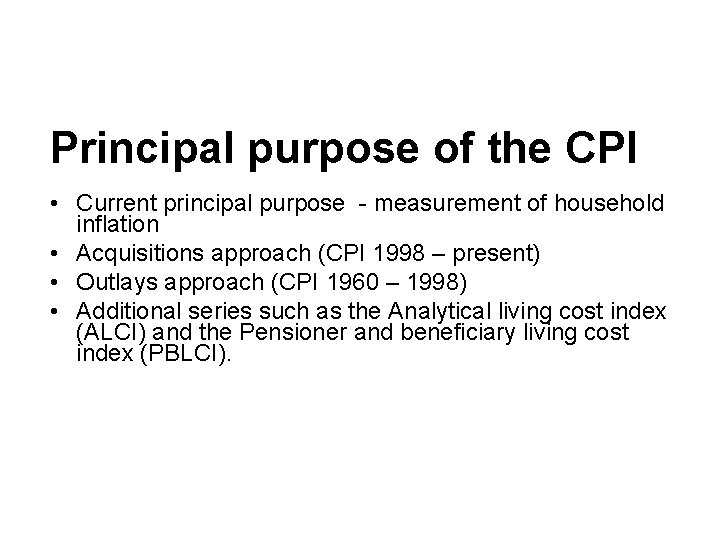 Principal purpose of the CPI

• Current principal purpose - measurement of household inflation
• Acquisitions approach (CPI 1998 – present)
• Outlays approach (CPI 1960 – 1998)
• Additional series such as the Analytical living cost index (ALCI) and the Pensioner and beneficiary living cost index (PBLCI).